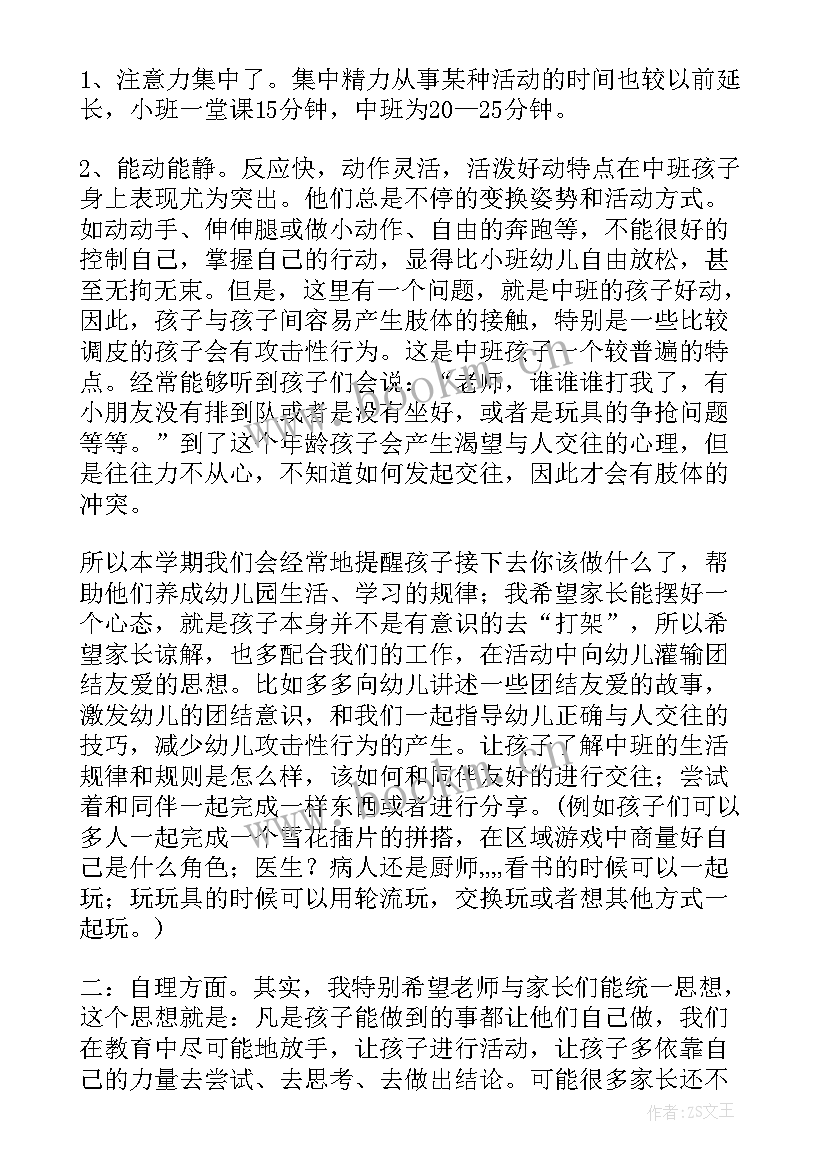 1、注意力集中了。集中精力从事某种活动的时间也较以前延长，小班一堂课15分钟，中班为20—25分钟。

2、能动能静。反应快，动作灵活，活泼好动特点在中班孩子身上表现尤为突出。他们总是不停的变换姿势和活动方式。如动动手、伸伸腿或做小动作、自由的奔跑等，不能很好的控制自己，掌握自己的行动，显得比小班幼儿自由放松，甚至无拘无束。但是，这里有一个问题，就是中班的孩子好动，因此，孩子与孩子间容易产生肢体的接触，特别是一些比较调皮的孩子会有攻击性行为。这是中班孩子一个较普遍的特点。经常能够听到孩子们会说：“老师，谁谁谁打我了，有小朋友没有排到队或者是没有坐好，或者是玩具的争抢问题等等。”到了这个年龄孩子会产生渴望与人交往的心理，但是往往力不从心，不知道如何发起交往，因此才会有肢体的冲突。

所以本学期我们会经常地提醒孩子接下去你该做什么了，帮助他们养成幼儿园生活、学习的规律；我希望家长能摆好一个心态，就是孩子本身并不是有意识的去“打架”，所以希望家长谅解，也多配合我们的工作，在活动中向幼儿灌输团结友爱的思想。比如多多向幼儿讲述一些团结友爱的故事，激发幼儿的团结意识，和我们一起指导幼儿正确与人交往的技巧，减少幼儿攻击性行为的产生。让孩子了解中班的生活规律和规则是怎么样，该如何和同伴友好的进行交往；尝试着和同伴一起完成一样东西或者进行分享。（例如孩子们可以多人一起完成一个雪花插片的拼搭，在区域游戏中商量好自己是什么角色；医生？病人还是厨师„„看书的时候可以一起玩；玩玩具的时候可以用轮流玩，交换玩或者想其他方式一起玩。）

二：自理方面。其实，我特别希望老师与家长们能统一思想，这个思想就是：凡是孩子能做到的事都让他们自己做，我们在教育中尽可能地放手，让孩子进行活动，让孩子多依靠自己的力量去尝试、去思考、去做出结论。可能很多家长还不

作者：ZS文王